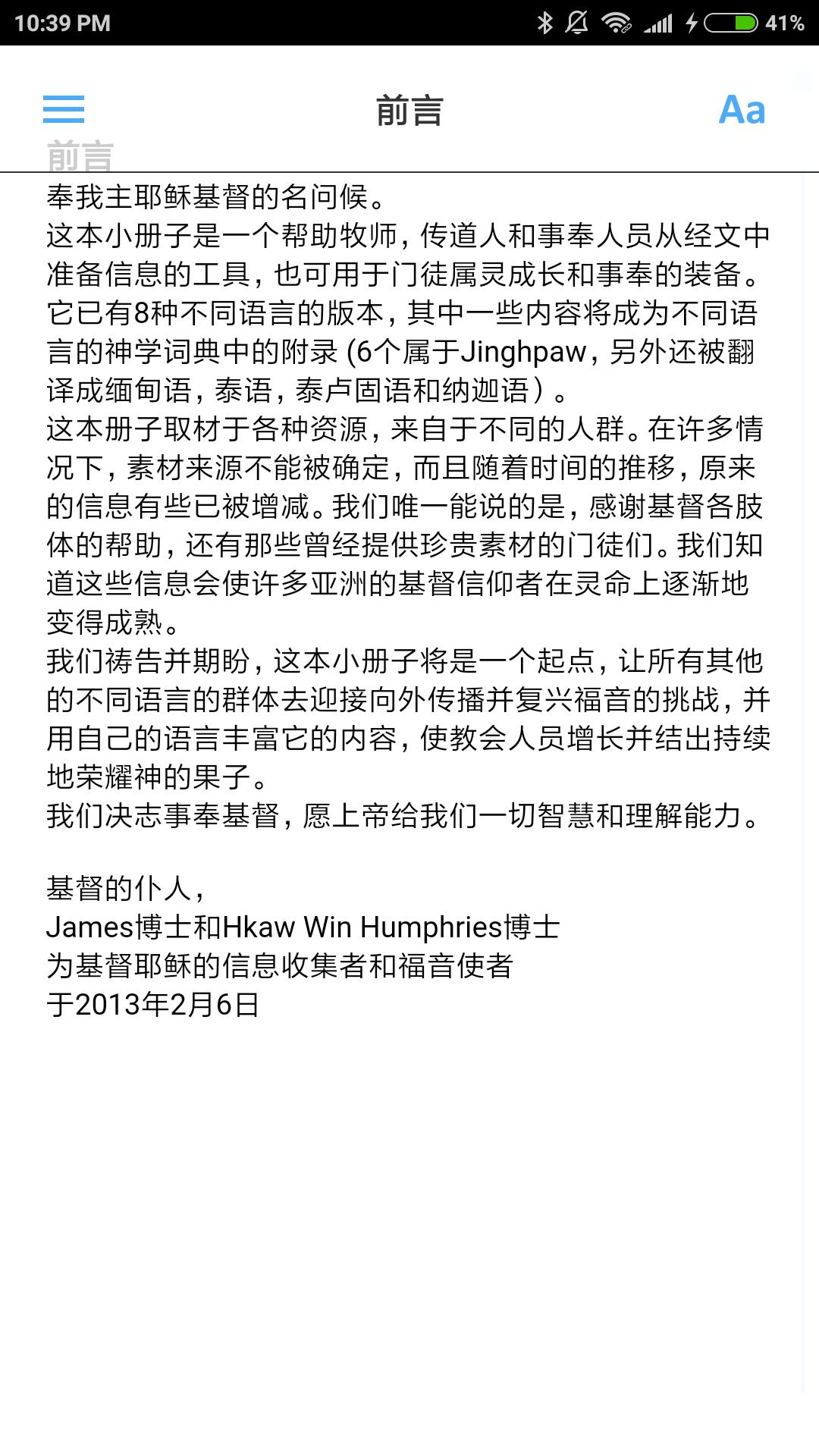 10:39 PM 41%

前言 Aa

前言

奉我主耶稣基督的名问候。
这本小册子是一个帮助牧师，传道人和事奉人员从经文中准备信息的工具，也可用于门徒属灵成长和事奉的装备。它已有8种不同语言的版本，其中一些内容将成为不同语言的神学词典中的附录 (6个属于Jinghpaw，另外还被翻译成缅甸语，泰语，泰卢固语和纳迦语）。
这本册子取材于各种资源，来自于不同的人群。在许多情况下，素材来源不能被确定，而且随着时间的推移，原来的信息有些已被增减。我们唯一能说的是，感谢基督各肢体的帮助，还有那些曾经提供珍贵素材的门徒们。我们知道这些信息会使许多亚洲的基督信仰者在灵命上逐渐地变得成熟。
我们祷告并期盼，这本小册子将是一个起点，让所有其他的不同语言的群体去迎接向外传播并复兴福音的挑战，并用自己的语言丰富它的内容，使教会人员增长并结出持续地荣耀神的果子。
我们决志事奉基督，愿上帝给我们一切智慧和理解能力。

基督的仆人，
James博士和Hkaw Win Humphries博士
为基督耶稣的信息收集者和福音使者
于2013年2月6日